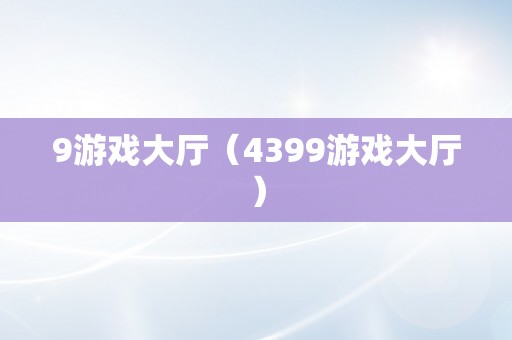 9游戏大厅（4399游戏大厅）